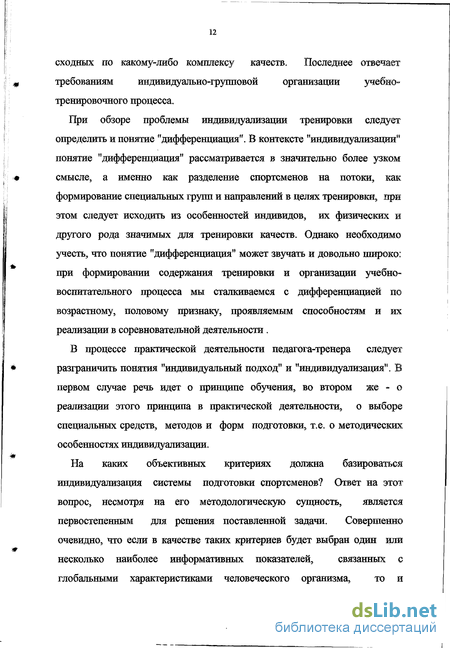 12

сходных по какому-либо комплексу качеств. Последнее отвечает требованиям индивидуально-групповой организации учебно-тренировочного процесса.

При обзоре проблемы индивидуализации тренировки следует определить и понятие "дифференциация". В контексте "индивидуализации" понятие "дифференциация" рассматривается в значительно более узком смысле, а именно как разделение спортсменов на потоки, как формирование специальных групп и направлений в целях тренировки, при этом следует исходить из особенностей индивидов, их физических и другого рода значимых для тренировки качеств. Однако необходимо учесть, что понятие "дифференциация" может звучать и довольно широко: при формировании содержания тренировки и организации учебно-воспитательного процесса мы сталкиваемся с дифференциацией по возрастному, половому признаку, проявляемым способностям и их реализации в соревновательной деятельности .

В процессе практической деятельности педагога-тренера следует разграничить понятия "индивидуальный подход" и "индивидуализация". В первом случае речь идет о принципе обучения, во втором же - о реализации этого принципа в практической деятельности, о выборе специальных средств, методов и форм подготовки, т.е. о методических особенностях индивидуализации.

На каких объективных критериях должна базироваться индивидуализация системы подготовки спортсменов? Ответ на этот вопрос, несмотря на его методологическую сущность, является первостепенным для решения поставленной задачи. Совершенно очевидно, что если в качестве таких критериев будет выбран один или несколько наиболее информативных показателей, связанных с глобальными характеристиками человеческого организма, то и

dsLib.net
библиотека диссертаций